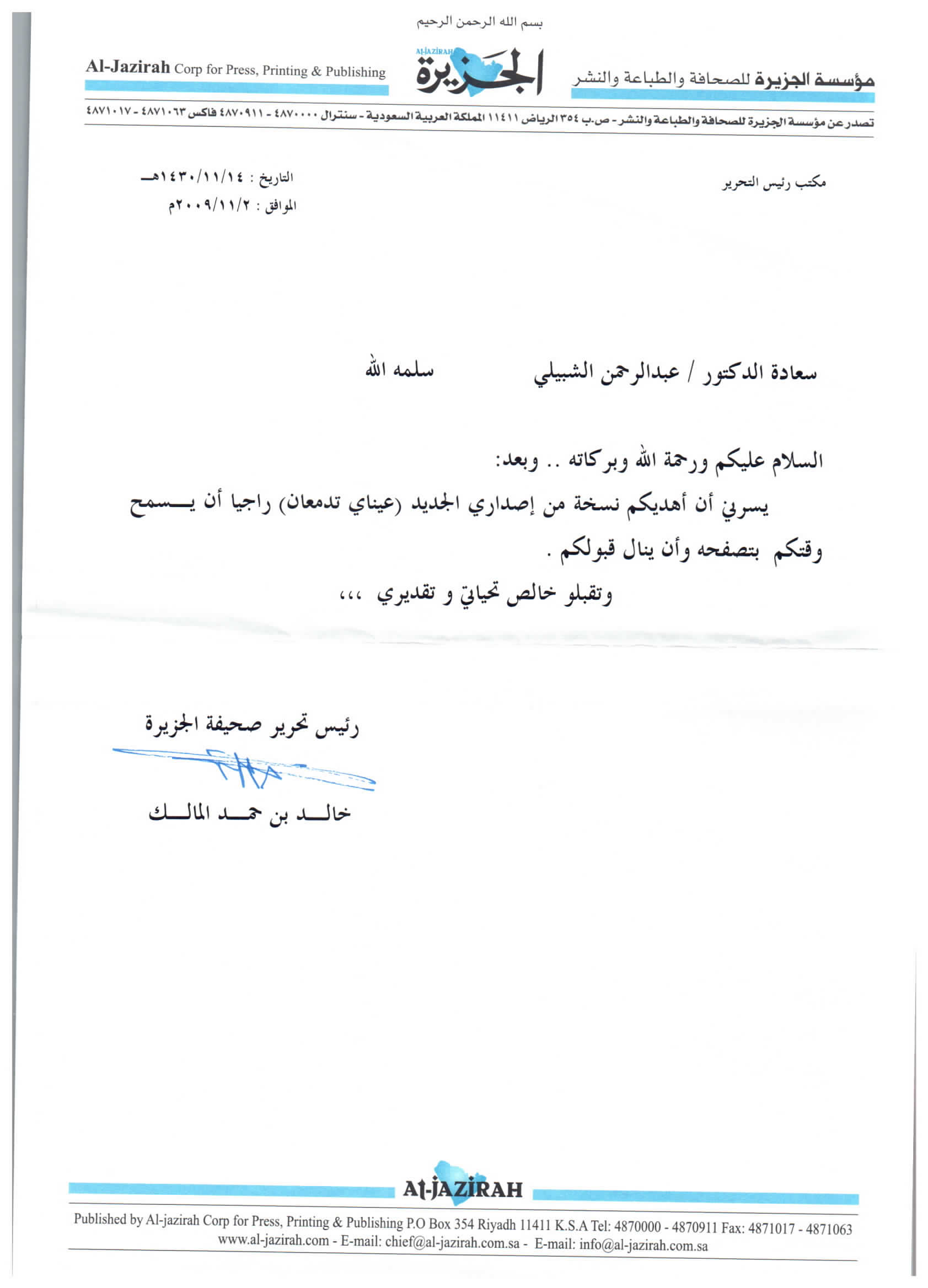 بسم الله الرحمن الرحيم

مؤسسة الجزيرة للصحافة والطباعة والنشر

AL-JAZIRAH
الجزيرة

Al-Jazirah Corp for Press, Printing & Publishing

تصدر عن مؤسسة الجزيرة للصحافة والطباعة والنشر - ص.ب ٣٥٤ الرياض ١١٤١١ المملكة العربية السعودية - سنترال ٤٨٧٠٠٠٠ - ٤٨٧٠٩١١ فاكس ٤٨٧١٠٦٣ - ٤٨٧١٠١٧

مكتب رئيس التحرير

التاريخ : ١٤٣٠/١١/١٤هـ
الموافق : ٢٠٠٩/١١/٢م

سعادة الدكتور / عبدالرحمن الشبيلي سلمه الله

السلام عليكم ورحمة الله وبركاته .. وبعد:

يسرني أن أهديكم نسخة من إصداري الجديد (عيناي تدمعان) راجيا أن يسمح وقتكم بتصفحه وأن ينال قبولكم .

وتقبلو خالص تحياتي و تقديري ،،،

رئيس تحرير صحيفة الجزيرة

خالد بن حمد المالك

AL-JAZIRAH

Published by Al-jazirah Corp for Press, Printing & Publishing P.O Box 354 Riyadh 11411 K.S.A Tel: 4870000 - 4870911 Fax: 4871017 - 4871063
www.al-jazirah.com - E-mail: chief@al-jazirah.com.sa - E-mail: info@al-jazirah.com.sa